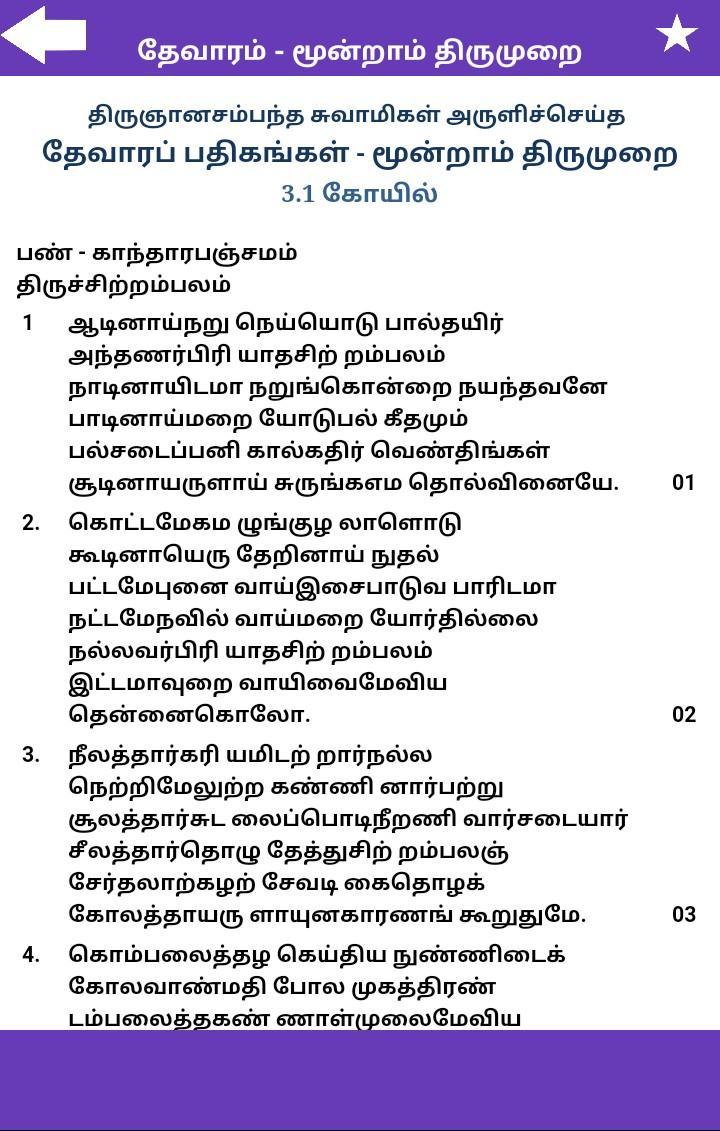 தேவாரம் - மூன்றாம் திருமுறை

திருஞானசம்பந்த சுவாமிகள் அருளிச்செய்த
தேவாரப் பதிகங்கள் - மூன்றாம் திருமுறை
3.1 கோயில்

பண் - காந்தாரபஞ்சமம்
திருச்சிற்றம்பலம்

1 ஆடினாய்நறு நெய்யொடு பால்தயிர்
அந்தணர்பிரி யாதசிற் றம்பலம்
நாடினாயிடமா நறுங்கொன்றை நயந்தவனே
பாடினாய்மறை யோடுபல் கீதமும்
பல்சடைப்பனி கால்கதிர் வெண்திங்கள்
சூடினாயருளாய் சுருங்கஎம தொல்வினையே. 01

2. கொட்டமேகம ழுங்குழ லாளொடு
கூடினாயெரு தேறினாய் நுதல்
பட்டமேபுனை வாய்இசைபாடுவ பாரிடமா
நட்டமேநவில் வாய்மறை யோர்தில்லை
நல்லவர்பிரி யாதசிற் றம்பலம்
இட்டமாவுறை வாயிவைமேவிய
தென்னைகொலோ. 02

3. நீலத்தார்கரி யமிடற் றார்நல்ல
நெற்றிமேலுற்ற கண்ணி னார்பற்று
சூலத்தார்சுட லைப்பொடிநீறணி வார்சடையார்
சீலத்தார்தொழு தேத்துசிற் றம்பலஞ்
சேர்தலாற்கழற் சேவடி கைதொழக்
கோலத்தாயரு ளாயுனகாரணங் கூறுதுமே. 03

4. கொம்பலைத்தழ கெய்திய நுண்ணிடைக்
கோலவாண்மதி போல முகத்திரண்
டம்பலைத்தகண் ணாள்முலைமேவிய